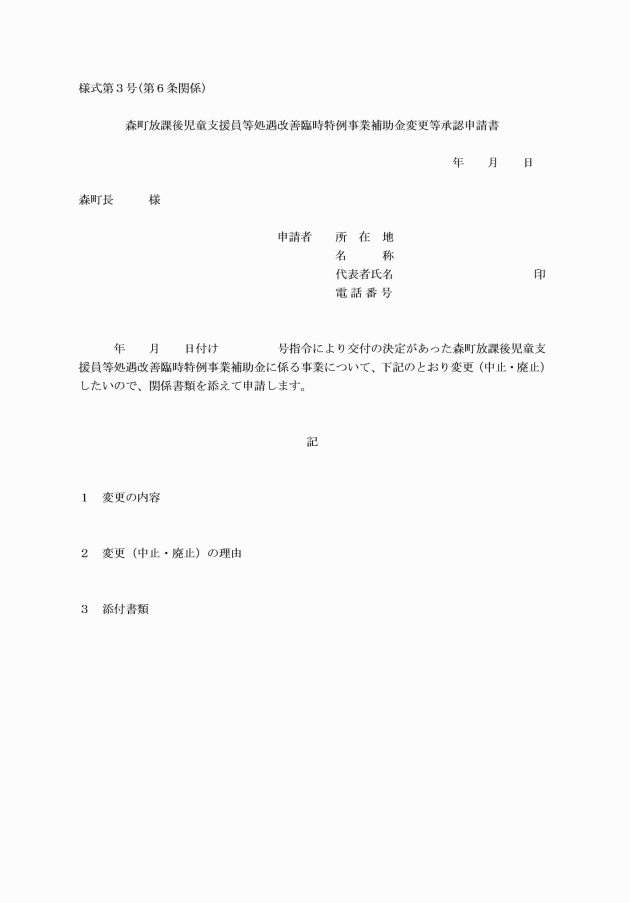 様式第３号(第６条関係)

森町放課後児童支援員等処遇改善臨時特例事業補助金変更等承認申請書

年　月　日

森町長　　様

申請者　所　在　地
名　　称
代表者氏名　　　　　　　　印
電 話 番 号

年　月　日付け　　　号指令により交付の決定があった森町放課後児童支援員等処遇改善臨時特例事業補助金に係る事業について、下記のとおり変更（中止・廃止）したいので、関係書類を添えて申請します。

記

１　変更の内容

２　変更（中止・廃止）の理由

３　添付書類